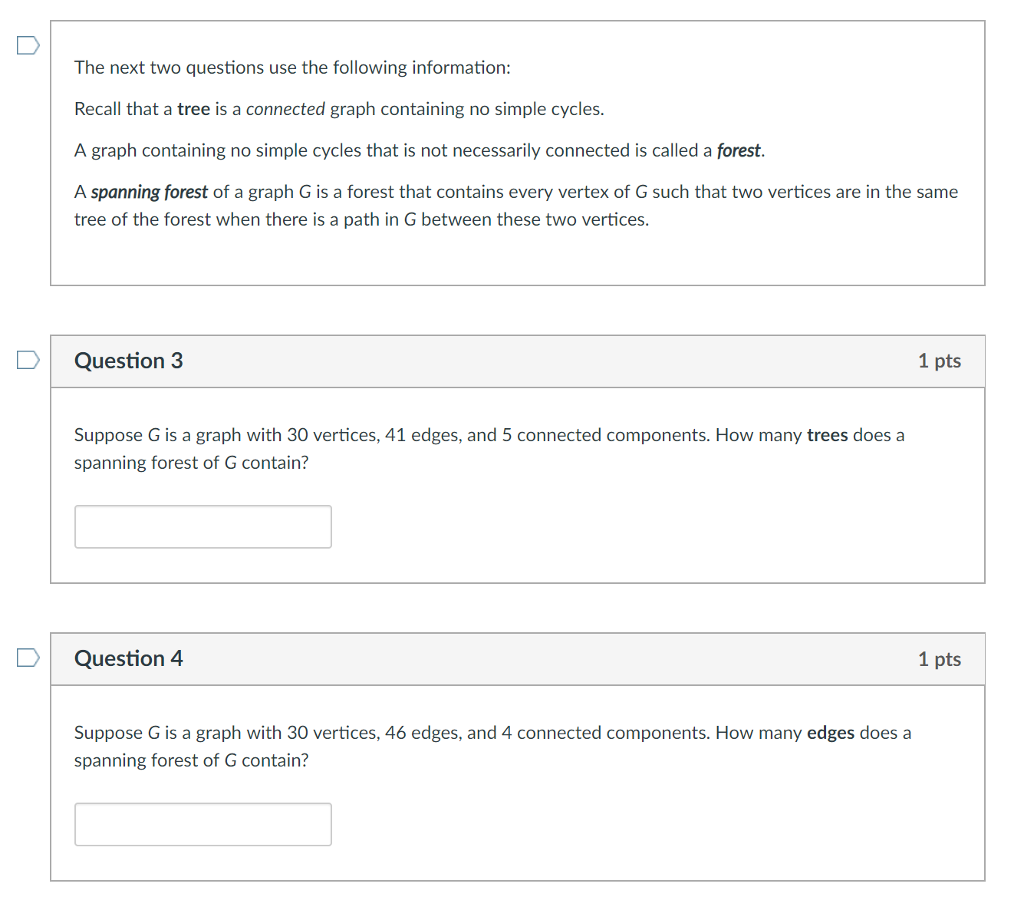 The next two questions use the following information:

Recall that a tree is a connected graph containing no simple cycles.

A graph containing no simple cycles that is not necessarily connected is called a forest.

A spanning forest of a graph G is a forest that contains every vertex of G such that two vertices are in the same tree of the forest when there is a path in G between these two vertices.

Question 3

1 pts

Suppose G is a graph with 30 vertices, 41 edges, and 5 connected components. How many trees does a spanning forest of G contain?

Question 4

1 pts

Suppose G is a graph with 30 vertices, 46 edges, and 4 connected components. How many edges does a spanning forest of G contain?